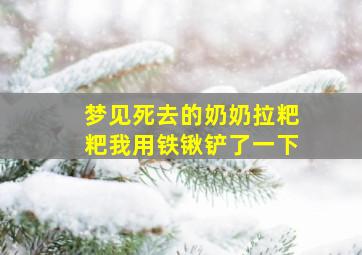 梦见死去的奶奶拉粑粑我用铁锹铲了一下